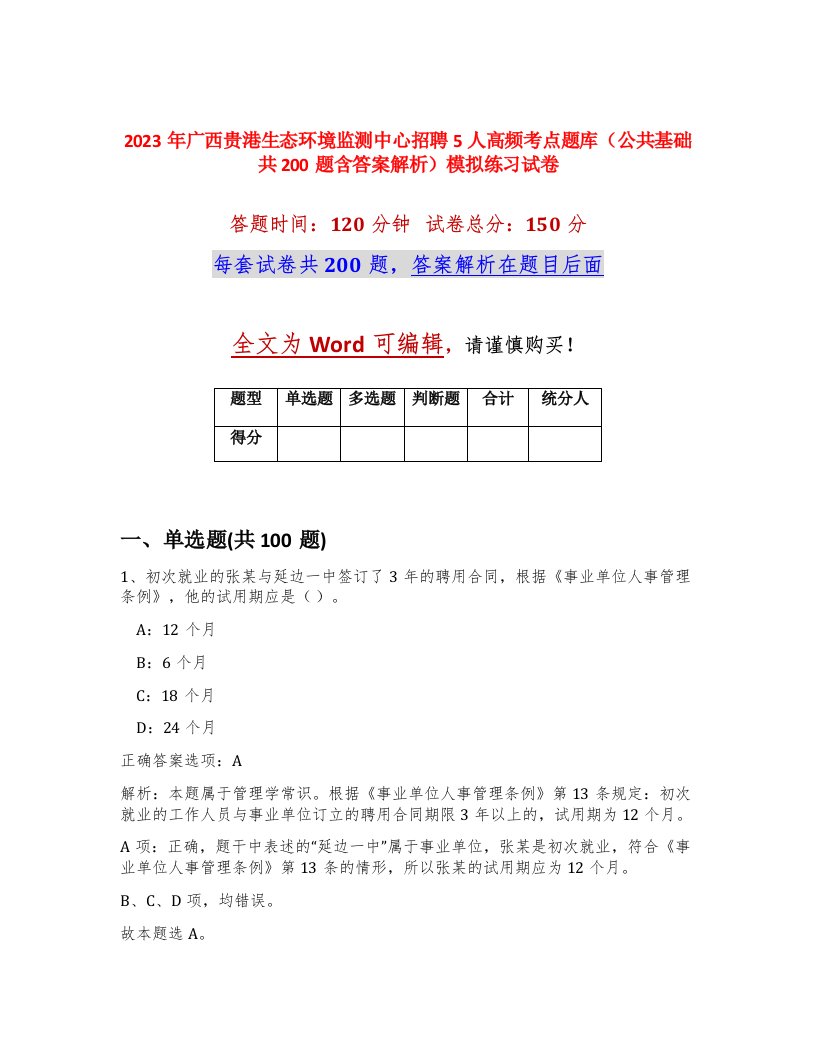 2023 年广西贵港生态环境监测中心招聘 5 人高频考点题库（公共基础共 200 题含答案解析）模拟练习试卷

答题时间：120 分钟　试卷总分：150 分

每套试卷共 200 题，答案解析在题目后面

全文为 Word 可编辑，请谨慎购买！

| 题型 | 单选题 | 多选题 | 判断题 | 合计 | 统分人 |
|---|---|---|---|---|---|
| 得分 | | | | | |

一、单选题(共 100 题)

1、初次就业的张某与延边一中签订了 3 年的聘用合同，根据《事业单位人事管理条例》，他的试用期应是（ ）。

A：12 个月

B：6 个月

C：18 个月

D：24 个月

正确答案选项：A

解析：本题属于管理学常识。根据《事业单位人事管理条例》第 13 条规定：初次就业的工作人员与事业单位订立的聘用合同期限 3 年以上的，试用期为 12 个月。

A 项：正确，题干中表述的“延边一中”属于事业单位，张某是初次就业，符合《事业单位人事管理条例》第 13 条的情形，所以张某的试用期应为 12 个月。

B、C、D 项，均错误。

故本题选 A。